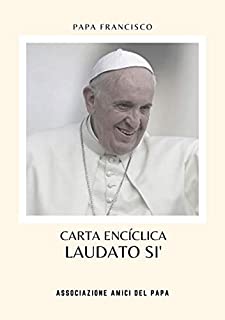 PAPA FRANCISCO

CARTA ENCÍCLICA
LAUDATO SI'

ASSOCIAZIONE AMICI DEL PAPA